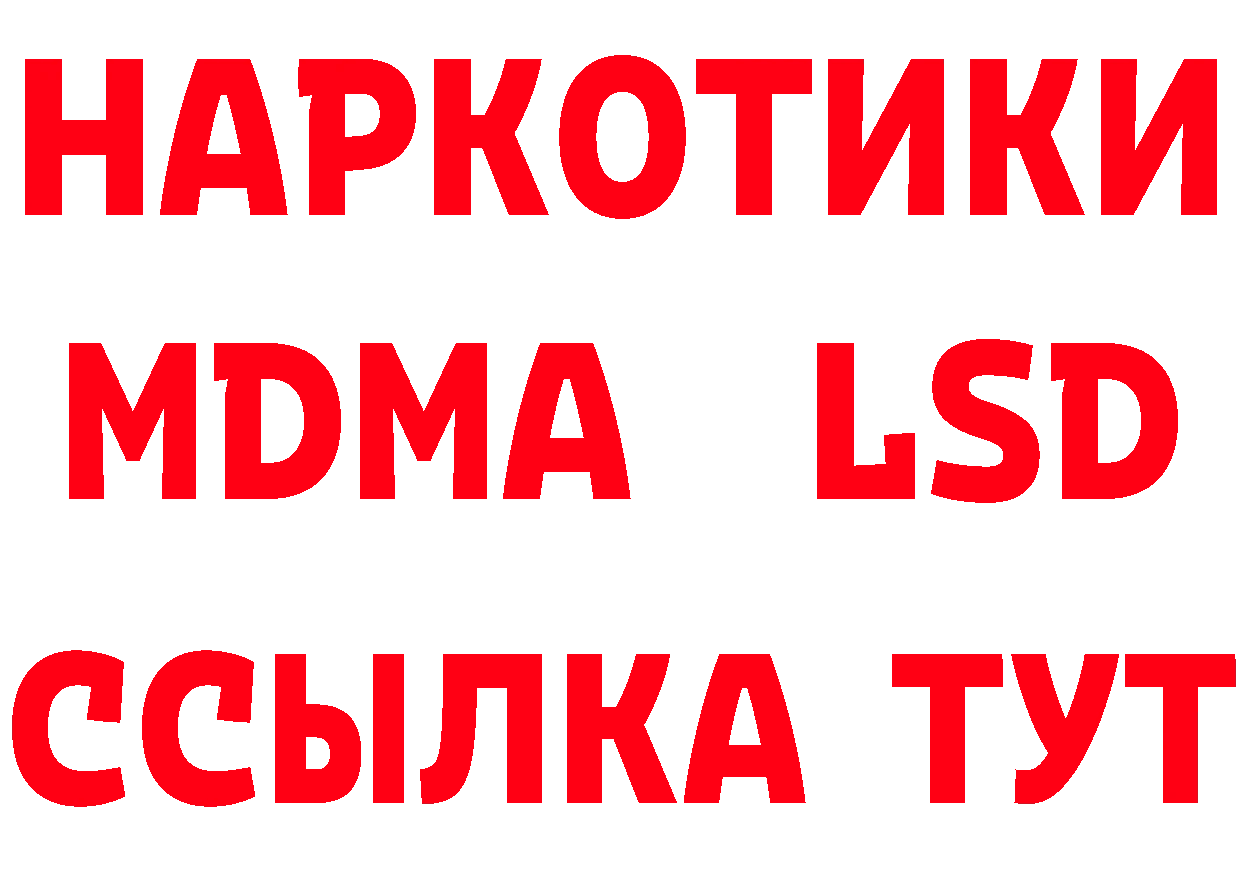 НАРКОТИКИ
MDMA LSD
ССЫЛКА ТУТ